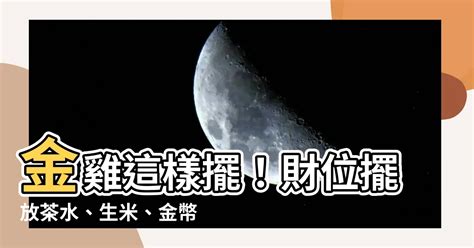 金雞這樣擺！財位擺放茶水、生米、金幣